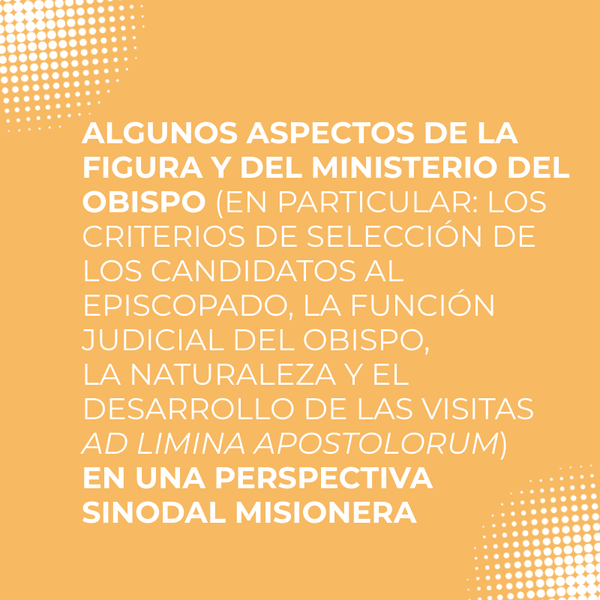 ALGUNOS ASPECTOS DE LA FIGURA Y DEL MINISTERIO DEL OBISPO (EN PARTICULAR: LOS CRITERIOS DE SELECCIÓN DE LOS CANDIDATOS AL EPISCOPADO, LA FUNCIÓN JUDICIAL DEL OBISPO, LA NATURALEZA Y EL DESARROLLO DE LAS VISITAS AD LIMINA APOSTOLORUM) EN UNA PERSPECTIVA SINODAL MISIONERA